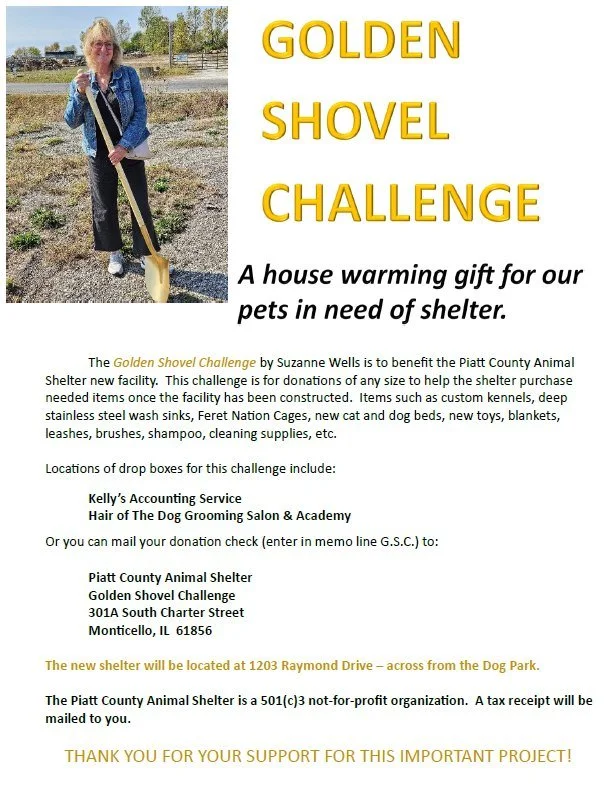 GOLDEN
SHOVEL
CHALLENGE

A house warming gift for our pets in need of shelter.

The Golden Shovel Challenge by Suzanne Wells is to benefit the Piatt County Animal Shelter new facility. This challenge is for donations of any size to help the shelter purchase needed items once the facility has been constructed. Items such as custom kennels, deep stainless steel wash sinks, Feret Nation Cages, new cat and dog beds, new toys, blankets, leashes, brushes, shampoo, cleaning supplies, etc.

Locations of drop boxes for this challenge include:

Kelly's Accounting Service
Hair of The Dog Grooming Salon & Academy

Or you can mail your donation check (enter in memo line G.S.C.) to:

Piatt County Animal Shelter
Golden Shovel Challenge
301A South Charter Street
Monticello, IL 61856

The new shelter will be located at 1203 Raymond Drive – across from the Dog Park.

The Piatt County Animal Shelter is a 501(c)3 not-for-profit organization. A tax receipt will be mailed to you.

THANK YOU FOR YOUR SUPPORT FOR THIS IMPORTANT PROJECT!